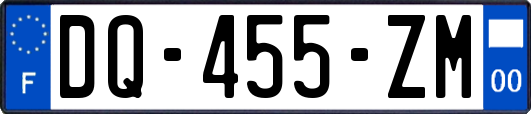 F

DQ-455-ZM

00